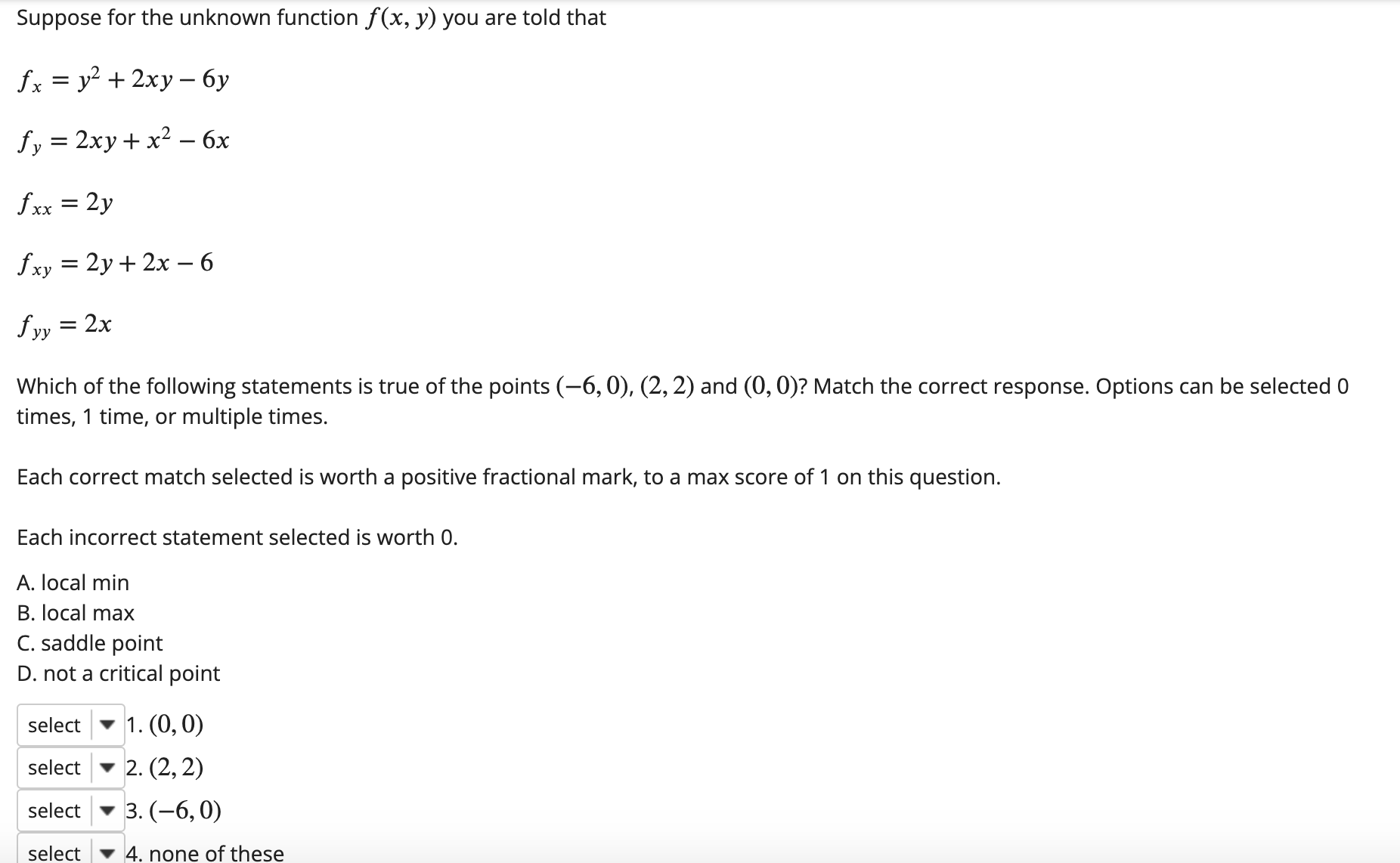 Suppose for the unknown function $f(x, y)$ you are told that

$f_x = y^2 + 2xy - 6y$

$f_y = 2xy + x^2 - 6x$

$f_{xx} = 2y$

$f_{xy} = 2y + 2x - 6$

$f_{yy} = 2x$

Which of the following statements is true of the points $(-6, 0)$, $(2, 2)$ and $(0, 0)$? Match the correct response. Options can be selected 0 times, 1 time, or multiple times.

Each correct match selected is worth a positive fractional mark, to a max score of 1 on this question.

Each incorrect statement selected is worth 0.

A. local min
B. local max
C. saddle point
D. not a critical point

select 1. $(0, 0)$
select 2. $(2, 2)$
select 3. $(-6, 0)$
select 4. none of these